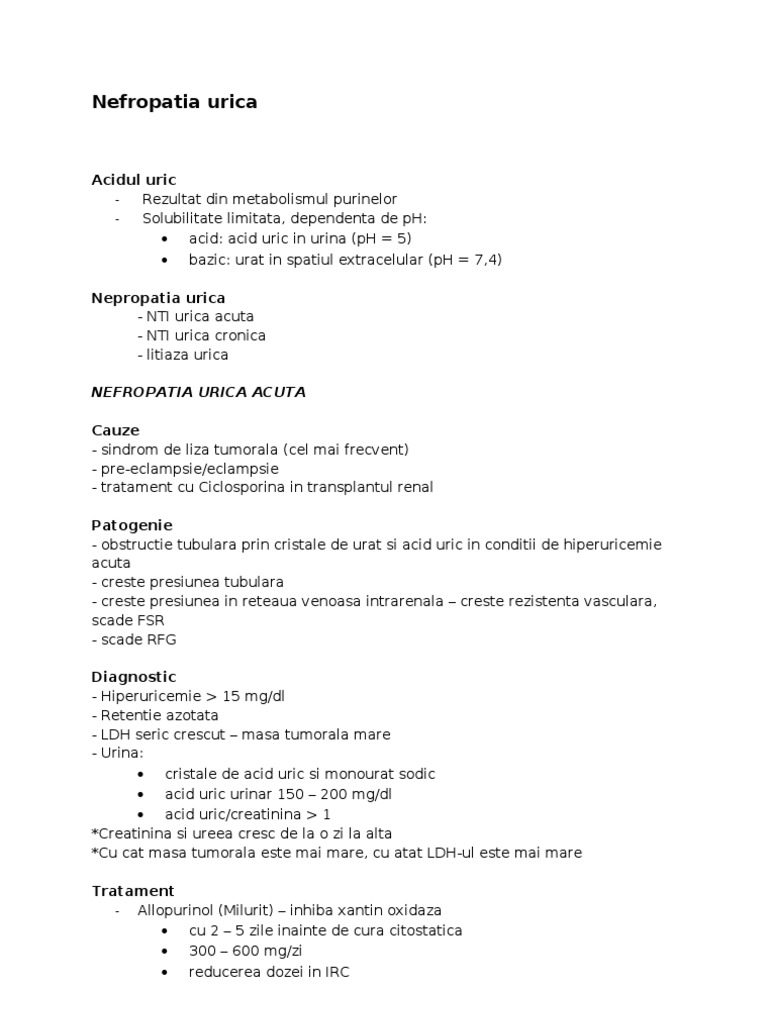 Nefropatia urica

Acidul uric
- Rezultat din metabolismul purinelor
- Solubilitate limitata, dependenta de pH:
  • acid: acid uric in urina (pH = 5)
  • bazic: urat in spatiul extracelular (pH = 7,4)

Nepropatia urica
- NTI urica acuta
- NTI urica cronica
- litiaza urica

NEFROPATIA URICA ACUTA

Cauze
- sindrom de liza tumorala (cel mai frecvent)
- pre-eclampsie/eclampsie
- tratament cu Ciclosporina in transplantul renal

Patogenie
- obstructie tubulara prin cristale de urat si acid uric in conditii de hiperuricemie acuta
- creste presiunea tubulara
- creste presiunea in reteaua venoasa intrarenala – creste rezistenta vasculara, scade FSR
- scade RFG

Diagnostic
- Hiperuricemie > 15 mg/dl
- Retentie azotata
- LDH seric crescut – masa tumorala mare
- Urina:
  • cristale de acid uric si monourat sodic
  • acid uric urinar 150 – 200 mg/dl
  • acid uric/creatinina > 1
*Creatinina si ureea cresc de la o zi la alta
*Cu cat masa tumorala este mai mare, cu atat LDH-ul este mai mare

Tratament
- Allopurinol (Milurit) – inhiba xantin oxidaza
  • cu 2 – 5 zile inainte de cura citostatica
  • 300 – 600 mg/zi
  • reducerea dozei in IRC